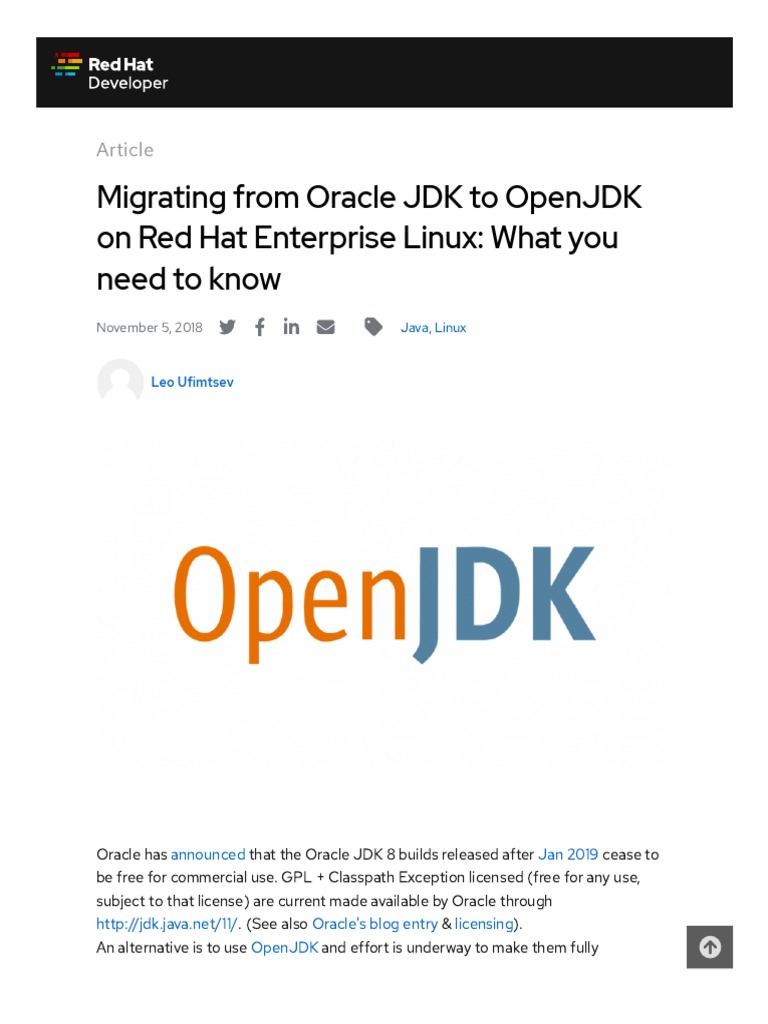 Red Hat
Developer

Article

Migrating from Oracle JDK to OpenJDK on Red Hat Enterprise Linux: What you need to know

November 5, 2018

Java, Linux

Leo Ufimtsev

OpenJDK

Oracle has announced that the Oracle JDK 8 builds released after Jan 2019 cease to be free for commercial use. GPL + Classpath Exception licensed (free for any use, subject to that license) are current made available by Oracle through http://jdk.java.net/11/. (See also Oracle's blog entry & licensing).
An alternative is to use OpenJDK and effort is underway to make them fully